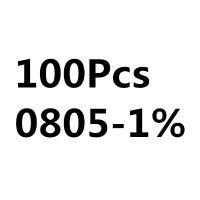 100Pcs
0805-1%